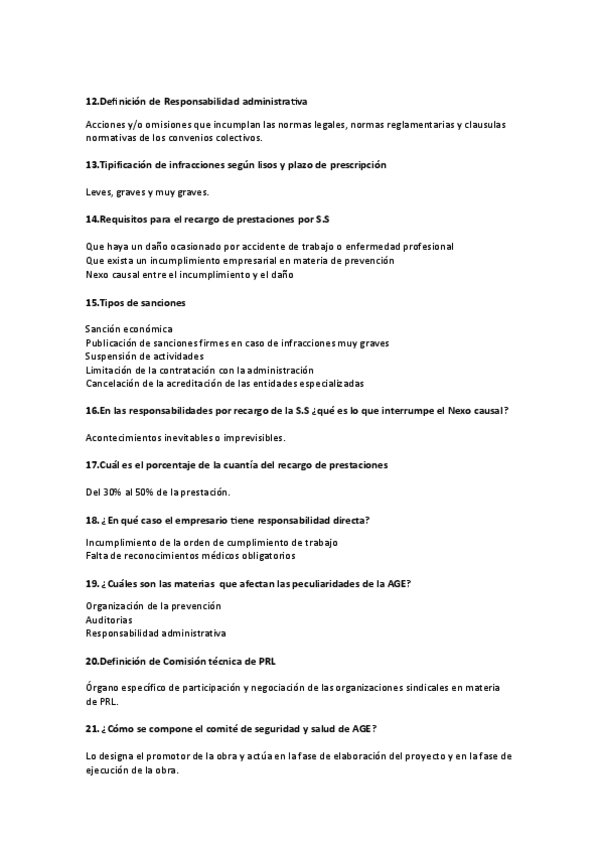 12.Definición de Responsabilidad administrativa

Acciones y/o omisiones que incumplan las normas legales, normas reglamentarias y clausulas normativas de los convenios colectivos.

13.Tipificación de infracciones según lisos y plazo de prescripción

Leves, graves y muy graves.

14.Requisitos para el recargo de prestaciones por S.S

Que haya un daño ocasionado por accidente de trabajo o enfermedad profesional
Que exista un incumplimiento empresarial en materia de prevención
Nexo causal entre el incumplimiento y el daño

15.Tipos de sanciones

Sanción económica
Publicación de sanciones firmes en caso de infracciones muy graves
Suspensión de actividades
Limitación de la contratación con la administración
Cancelación de la acreditación de las entidades especializadas

16.En las responsabilidades por recargo de la S.S ¿qué es lo que interrumpe el Nexo causal?

Acontecimientos inevitables o imprevisibles.

17.Cuál es el porcentaje de la cuantía del recargo de prestaciones

Del 30% al 50% de la prestación.

18. ¿En qué caso el empresario tiene responsabilidad directa?

Incumplimiento de la orden de cumplimiento de trabajo
Falta de reconocimientos médicos obligatorios

19. ¿Cuáles son las materias que afectan las peculiaridades de la AGE?

Organización de la prevención
Auditorias
Responsabilidad administrativa

20.Definición de Comisión técnica de PRL

Órgano específico de participación y negociación de las organizaciones sindicales en materia de PRL.

21. ¿Cómo se compone el comité de seguridad y salud de AGE?

Lo designa el promotor de la obra y actúa en la fase de elaboración del proyecto y en la fase de ejecución de la obra.